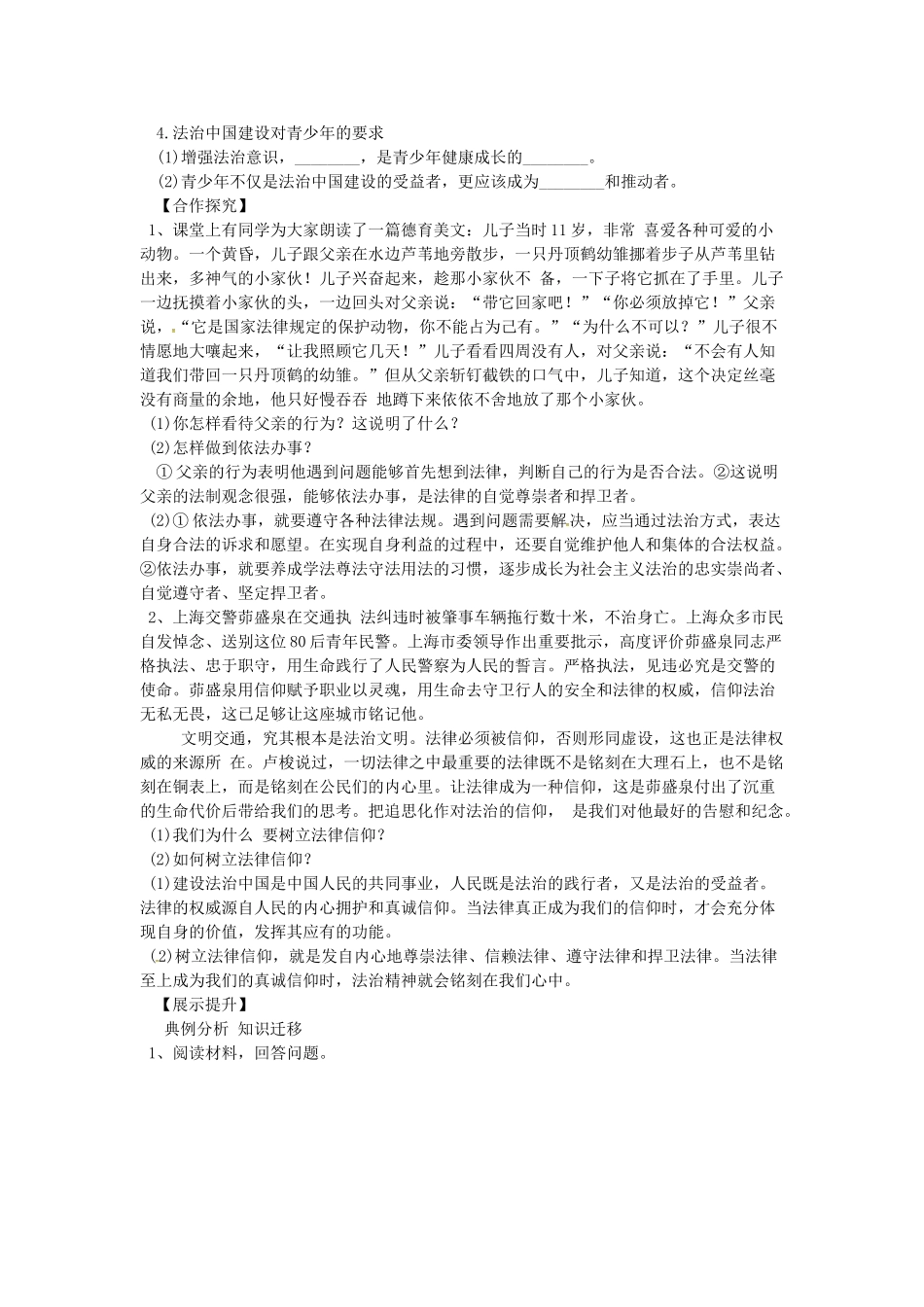 4.法治中国建设对青少年的要求

(1)增强法治意识，________，是青少年健康成长的________。

(2)青少年不仅是法治中国建设的受益者，更应该成为________和推动者。

【合作探究】

1、课堂上有同学为大家朗读了一篇德育美文：儿子当时11岁，非常 喜爱各种可爱的小动物。一个黄昏，儿子跟父亲在水边芦苇地旁散步，一只丹顶鹤幼雏挪着步子从芦苇里钻出来，多神气的小家伙！儿子兴奋起来，趁那小家伙不 备，一下子将它抓在了手里。儿子一边抚摸着小家伙的头，一边回头对父亲说：“带它回家吧！”“你必须放掉它！”父亲说，“它是国家法律规定的保护动物，你不能占为己有。”“为什么不可以？”儿子很不情愿地大嚷起来，“让我照顾它几天！”儿子看看四周没有人，对父亲说：“不会有人知道我们带回一只丹顶鹤的幼雏。”但从父亲斩钉截铁的口气中，儿子知道，这个决定丝毫没有商量的余地，他只好慢吞吞 地蹲下来依依不舍地放了那个小家伙。

(1)你怎样看待父亲的行为？这说明了什么？

(2)怎样做到依法办事？

① 父亲的行为表明他遇到问题能够首先想到法律，判断自己的行为是否合法。②这说明父亲的法制观念很强，能够依法办事，是法律的自觉尊崇者和捍卫者。

(2)① 依法办事，就要遵守各种法律法规。遇到问题需要解决，应当通过法治方式，表达自身合法的诉求和愿望。在实现自身利益的过程中，还要自觉维护他人和集体的合法权益。②依法办事，就要养成学法尊法守法用法的习惯，逐步成长为社会主义法治的忠实崇尚者、自觉遵守者、坚定捍卫者。

2、上海交警茆盛泉在交通执 法纠违时被肇事车辆拖行数十米，不治身亡。上海众多市民自发悼念、送别这位80后青年民警。上海市委领导作出重要批示，高度评价茆盛泉同志严格执法、忠于职守，用生命践行了人民警察为人民的誓言。严格执法，见违必究是交警的使命。茆盛泉用信仰赋予职业以灵魂，用生命去守卫行人的安全和法律的权威，信仰法治无私无畏，这已足够让这座城市铭记他。

文明交通，究其根本是法治文明。法律必须被信仰，否则形同虚设，这也正是法律权威的来源所 在。卢梭说过，一切法律之中最重要的法律既不是铭刻在大理石上，也不是铭刻在铜表上，而是铭刻在公民们的内心里。让法律成为一种信仰，这是茆盛泉付出了沉重的生命代价后带给我们的思考。把追思化作对法治的信仰， 是我们对他最好的告慰和纪念。

(1)我们为什么 要树立法律信仰？

(2)如何树立法律信仰？

(1)建设法治中国是中国人民的共同事业，人民既是法治的践行者，又是法治的受益者。法律的权威源自人民的内心拥护和真诚信仰。当法律真正成为我们的信仰时，才会充分体现自身的价值，发挥其应有的功能。

(2)树立法律信仰，就是发自内心地尊崇法律、信赖法律、遵守法律和捍卫法律。当法律至上成为我们的真诚信仰时，法治精神就会铭刻在我们心中。

【展示提升】

典例分析 知识迁移

1、阅读材料，回答问题。